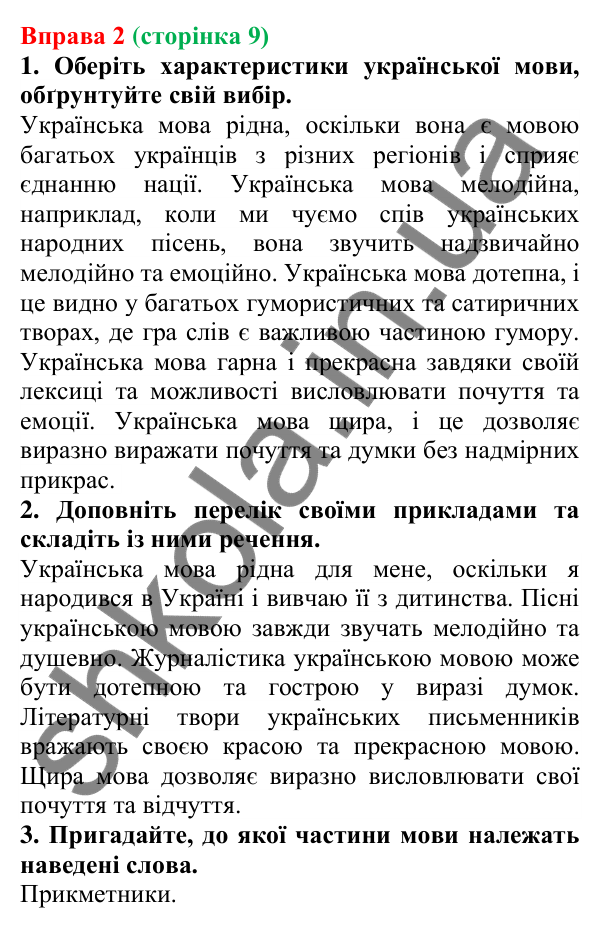 Вправа 2 (сторінка 9)

1. Оберіть характеристики української мови, обґрунтуйте свій вибір.

Українська мова рідна, оскільки вона є мовою багатьох українців з різних регіонів і сприяє єднанню нації. Українська мова мелодійна, наприклад, коли ми чуємо спів українських народних пісень, вона звучить надзвичайно мелодійно та емоційно. Українська мова дотепна, і це видно у багатьох гумористичних та сатиричних творах, де гра слів є важливою частиною гумору. Українська мова гарна і прекрасна завдяки своїй лексиці та можливості висловлювати почуття та емоції. Українська мова щира, і це дозволяє виразно виражати почуття та думки без надмірних прикрас.

2. Доповніть перелік своїми прикладами та складіть із ними речення.

Українська мова рідна для мене, оскільки я народився в Україні і вивчаю її з дитинства. Пісні українською мовою завжди звучать мелодійно та душевно. Журналістика українською мовою може бути дотепною та гострою у виразі думок. Літературні твори українських письменників вражають своєю красою та прекрасною мовою. Щира мова дозволяє виразно висловлювати свої почуття та відчуття.

3. Пригадайте, до якої частини мови належать наведені слова.

Прикметники.

shkola.in.ua